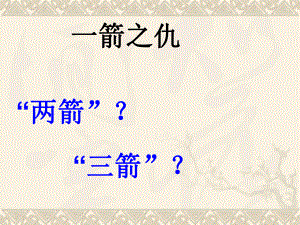 一箭之仇

“两箭”？

“三箭”？